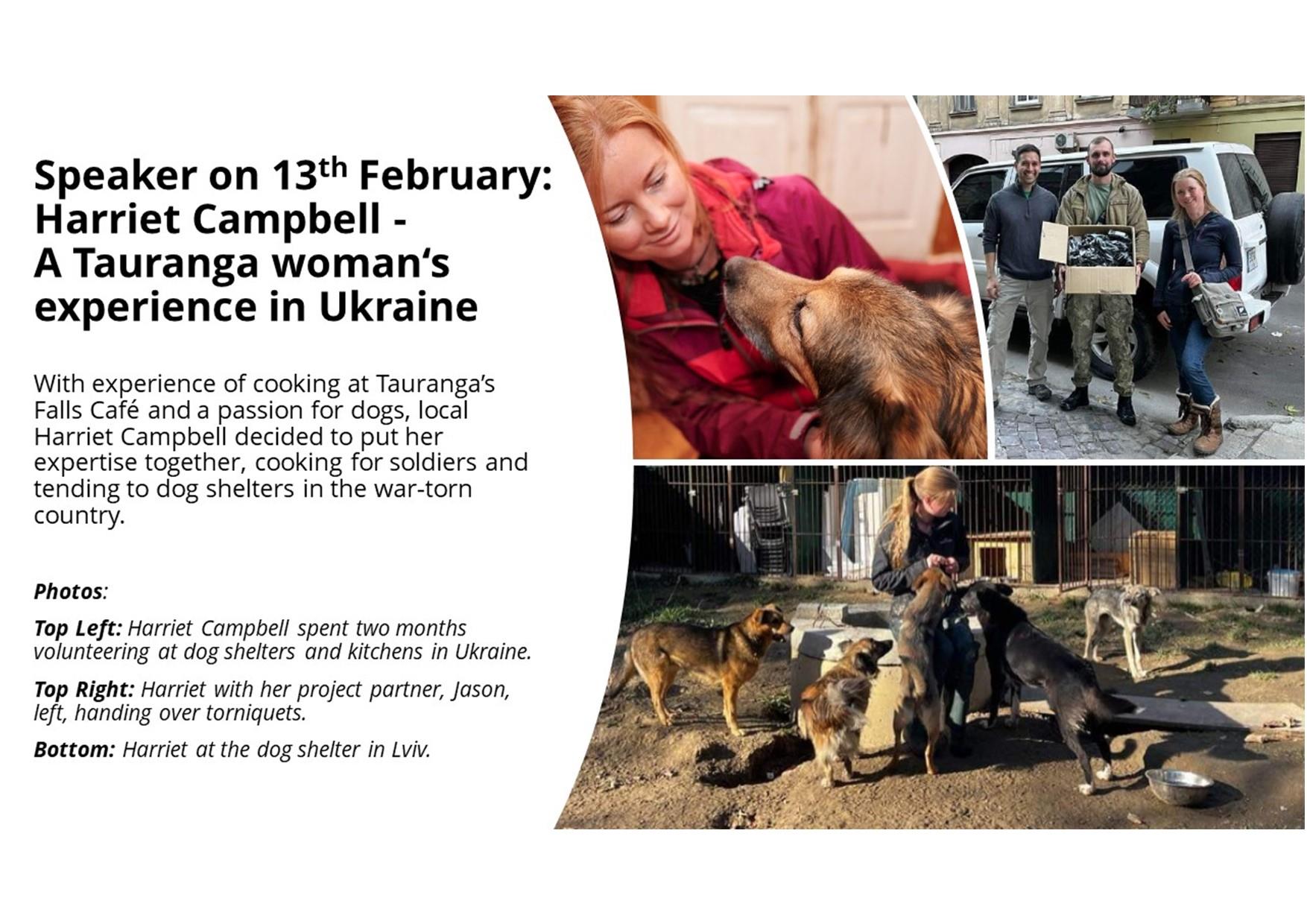 Speaker on 13th February:
Harriet Campbell -
A Tauranga woman's experience in Ukraine

With experience of cooking at Tauranga's Falls Café and a passion for dogs, local Harriet Campbell decided to put her expertise together, cooking for soldiers and tending to dog shelters in the war-torn country.

Photos:

Top Left: Harriet Campbell spent two months volunteering at dog shelters and kitchens in Ukraine.

Top Right: Harriet with her project partner, Jason, left, handing over torniquets.

Bottom: Harriet at the dog shelter in Lviv.